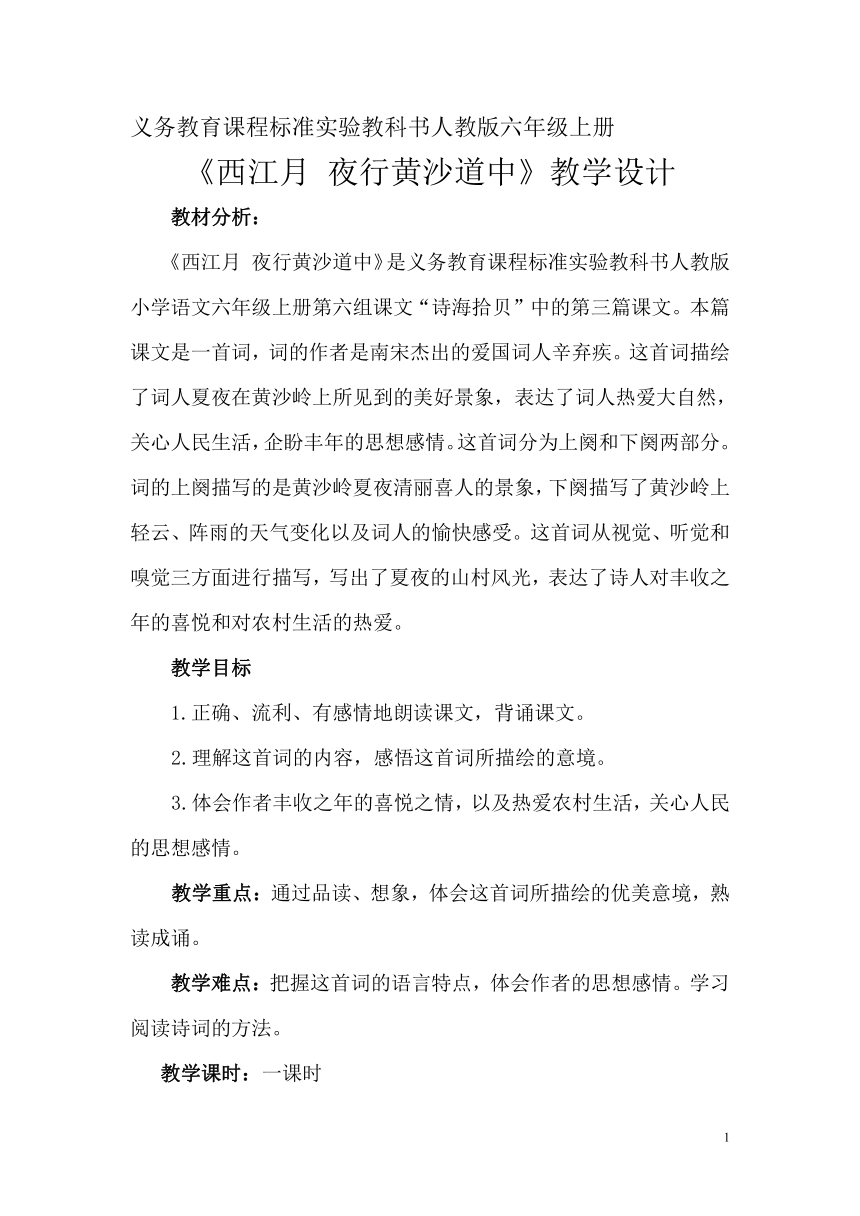 义务教育课程标准实验教科书人教版六年级上册

《西江月 夜行黄沙道中》教学设计

教材分析：

《西江月 夜行黄沙道中》是义务教育课程标准实验教科书人教版小学语文六年级上册第六组课文“诗海拾贝”中的第三篇课文。本篇课文是一首词，词的作者是南宋杰出的爱国词人辛弃疾。这首词描绘了词人夏夜在黄沙岭上所见到的美好景象，表达了词人热爱大自然，关心人民生活，企盼丰年的思想感情。这首词分为上阕和下阕两部分。词的上阕描写的是黄沙岭夏夜清丽喜人的景象，下阕描写了黄沙岭上轻云、阵雨的天气变化以及词人的愉快感受。这首词从视觉、听觉和嗅觉三方面进行描写，写出了夏夜的山村风光，表达了诗人对丰收之年的喜悦和对农村生活的热爱。

教学目标

1.正确、流利、有感情地朗读课文，背诵课文。

2.理解这首词的内容，感悟这首词所描绘的意境。

3.体会作者丰收之年的喜悦之情，以及热爱农村生活，关心人民的思想感情。

教学重点：通过品读、想象，体会这首词所描绘的优美意境，熟读成诵。

教学难点：把握这首词的语言特点，体会作者的思想感情。学习阅读诗词的方法。

教学课时：一课时

1